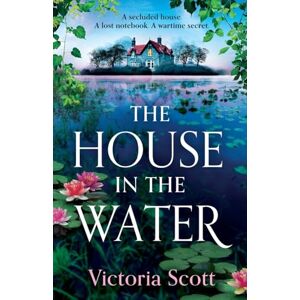 A secluded house
A lost notebook. A wartime secret

THE
HOUSE
IN THE
WATER

Victoria Scott